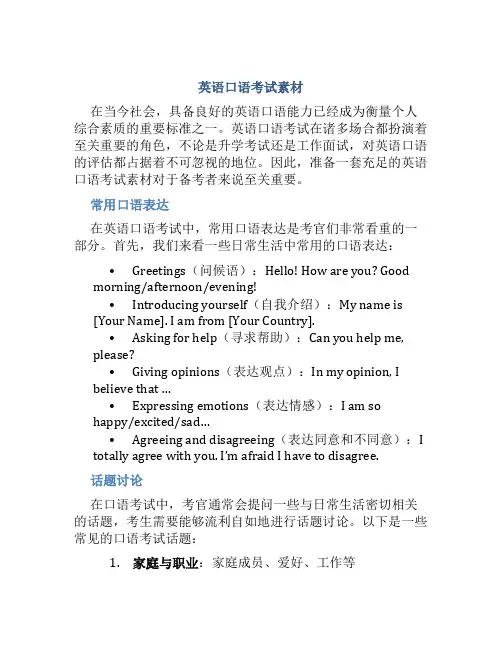 英语口语考试素材

在当今社会，具备良好的英语口语能力已经成为衡量个人综合素质的重要标准之一。英语口语考试在诸多场合都扮演着至关重要的角色，不论是升学考试还是工作面试，对英语口语的评估都占据着不可忽视的地位。因此，准备一套充足的英语口语考试素材对于备考者来说至关重要。

常用口语表达

在英语口语考试中，常用口语表达是考官们非常看重的一部分。首先，我们来看一些日常生活中常用的口语表达：

• Greetings（问候语）：Hello! How are you? Good morning/afternoon/evening!
• Introducing yourself（自我介绍）：My name is [Your Name]. I am from [Your Country].
• Asking for help（寻求帮助）：Can you help me, please?
• Giving opinions（表达观点）：In my opinion, I believe that ...
• Expressing emotions（表达情感）：I am so happy/excited/sad...
• Agreeing and disagreeing（表达同意和不同意）：I totally agree with you. I'm afraid I have to disagree.

话题讨论

在口语考试中，考官通常会提问一些与日常生活密切相关的话题，考生需要能够流利自如地进行话题讨论。以下是一些常见的口语考试话题：

1. 家庭与职业：家庭成员、爱好、工作等